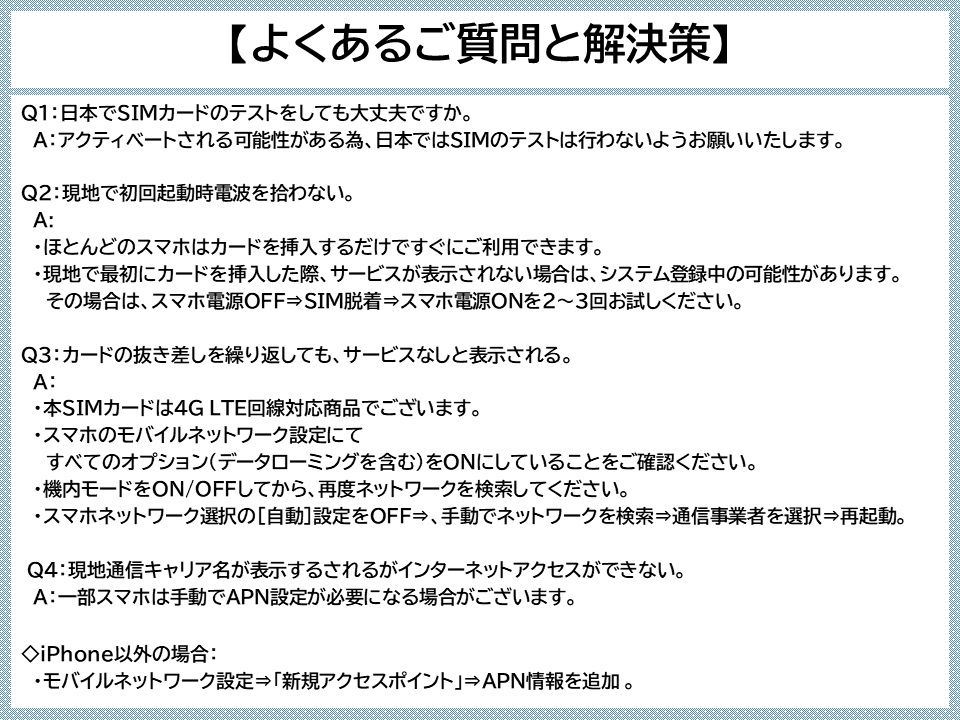 【よくあるご質問と解決策】

Q1：日本でSIMカードのテストをしても大丈夫ですか。
A：アクティベートされる可能性がある為、日本ではSIMのテストは行わないようお願いいたします。

Q2：現地で初回起動時電波を拾わない。
A：
・ほとんどのスマホはカードを挿入するだけですぐにご利用できます。
・現地で最初にカードを挿入した際、サービスが表示されない場合は、システム登録中の可能性があります。
その場合は、スマホ電源OFF⇒SIM脱着⇒スマホ電源ONを2～3回お試しください。

Q3：カードの抜き差しを繰り返しても、サービスなしと表示される。
A：
・本SIMカードは4G LTE回線対応商品でございます。
・スマホのモバイルネットワーク設定にて
すべてのオプション（データローミングを含む）をONにしていることをご確認ください。
・機内モードをON/OFFしてから、再度ネットワークを検索してください。
・スマホネットワーク選択の［自動］設定をOFF⇒、手動でネットワークを検索⇒通信事業者を選択⇒再起動。

Q4：現地通信キャリア名が表示するされるがインターネットアクセスができない。
A：一部スマホは手動でAPN設定が必要になる場合がございます。

◇iPhone以外の場合：
・モバイルネットワーク設定⇒「新規アクセスポイント」⇒APN情報を追加 。